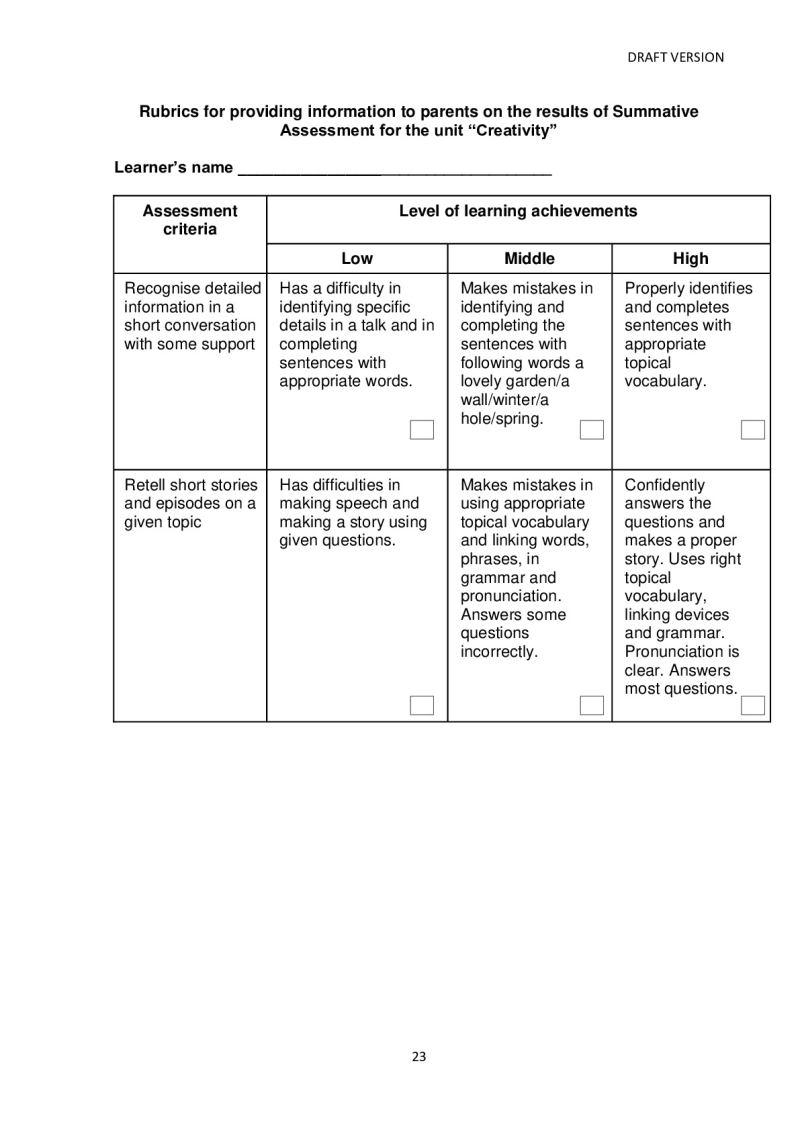 DRAFT VERSION

Rubrics for providing information to parents on the results of Summative Assessment for the unit "Creativity"

Learner's name ____

| Assessment criteria | Level of learning achievements | | |
|---|---|---|---|
| | Low | Middle | High |
| Recognise detailed information in a short conversation with some support | Has a difficulty in identifying specific details in a talk and in completing sentences with appropriate words. ☐ | Makes mistakes in identifying and completing the sentences with following words a lovely garden/a wall/winter/a hole/spring. ☐ | Properly identifies and completes sentences with appropriate topical vocabulary. ☐ |
| Retell short stories and episodes on a given topic | Has difficulties in making speech and making a story using given questions. ☐ | Makes mistakes in using appropriate topical vocabulary and linking words, phrases, in grammar and pronunciation. Answers some questions incorrectly. ☐ | Confidently answers the questions and makes a proper story. Uses right topical vocabulary, linking devices and grammar. Pronunciation is clear. Answers most questions. ☐ |

23